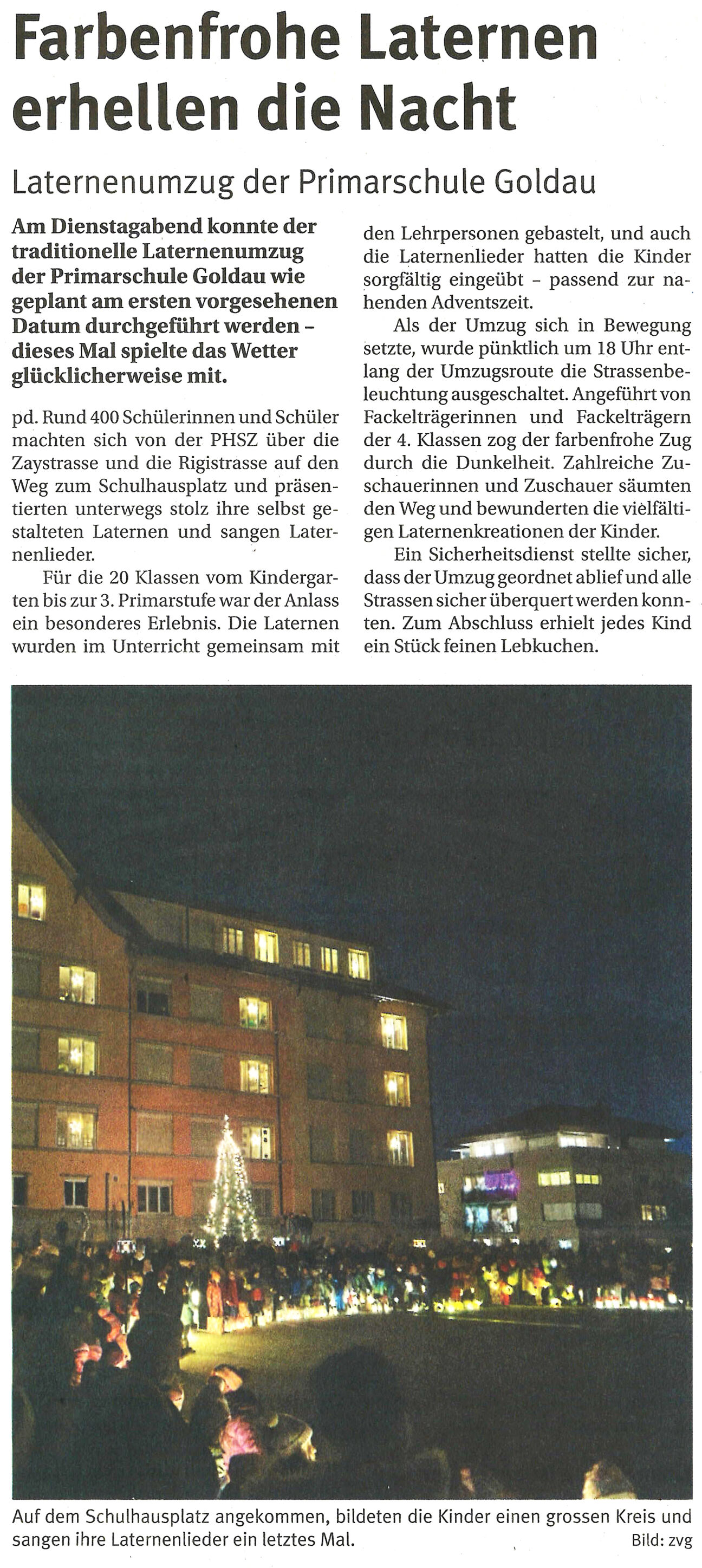 Farbenfrohe Laternen erhellen die Nacht

Laternenumzug der Primarschule Goldau

Am Dienstagabend konnte der traditionelle Laternenumzug der Primarschule Goldau wie geplant am ersten vorgesehenen Datum durchgeführt werden – dieses Mal spielte das Wetter glücklicherweise mit.

pd. Rund 400 Schülerinnen und Schüler machten sich von der PHSZ über die Zaystrasse und die Rigistrasse auf den Weg zum Schulhausplatz und präsentierten unterwegs stolz ihre selbst gestalteten Laternen und sangen Laternenlieder.

Für die 20 Klassen vom Kindergarten bis zur 3. Primarstufe war der Anlass ein besonderes Erlebnis. Die Laternen wurden im Unterricht gemeinsam mit den Lehrpersonen gebastelt, und auch die Laternenlieder hatten die Kinder sorgfältig eingeübt – passend zur nahenden Adventszeit.

Als der Umzug sich in Bewegung setzte, wurde pünktlich um 18 Uhr entlang der Umzugsroute die Strassenbeleuchtung ausgeschaltet. Angeführt von Fackelträgerinnen und Fackelträgern der 4. Klassen zog der farbenfrohe Zug durch die Dunkelheit. Zahlreiche Zuschauerinnen und Zuschauer säumten den Weg und bewunderten die vielfältigen Laternenkreationen der Kinder.

Ein Sicherheitsdienst stellte sicher, dass der Umzug geordnet ablief und alle Strassen sicher überquert werden konnten. Zum Abschluss erhielt jedes Kind ein Stück feinen Lebkuchen.

Auf dem Schulhausplatz angekommen, bildeten die Kinder einen grossen Kreis und sangen ihre Laternenlieder ein letztes Mal.
Bild: zvg